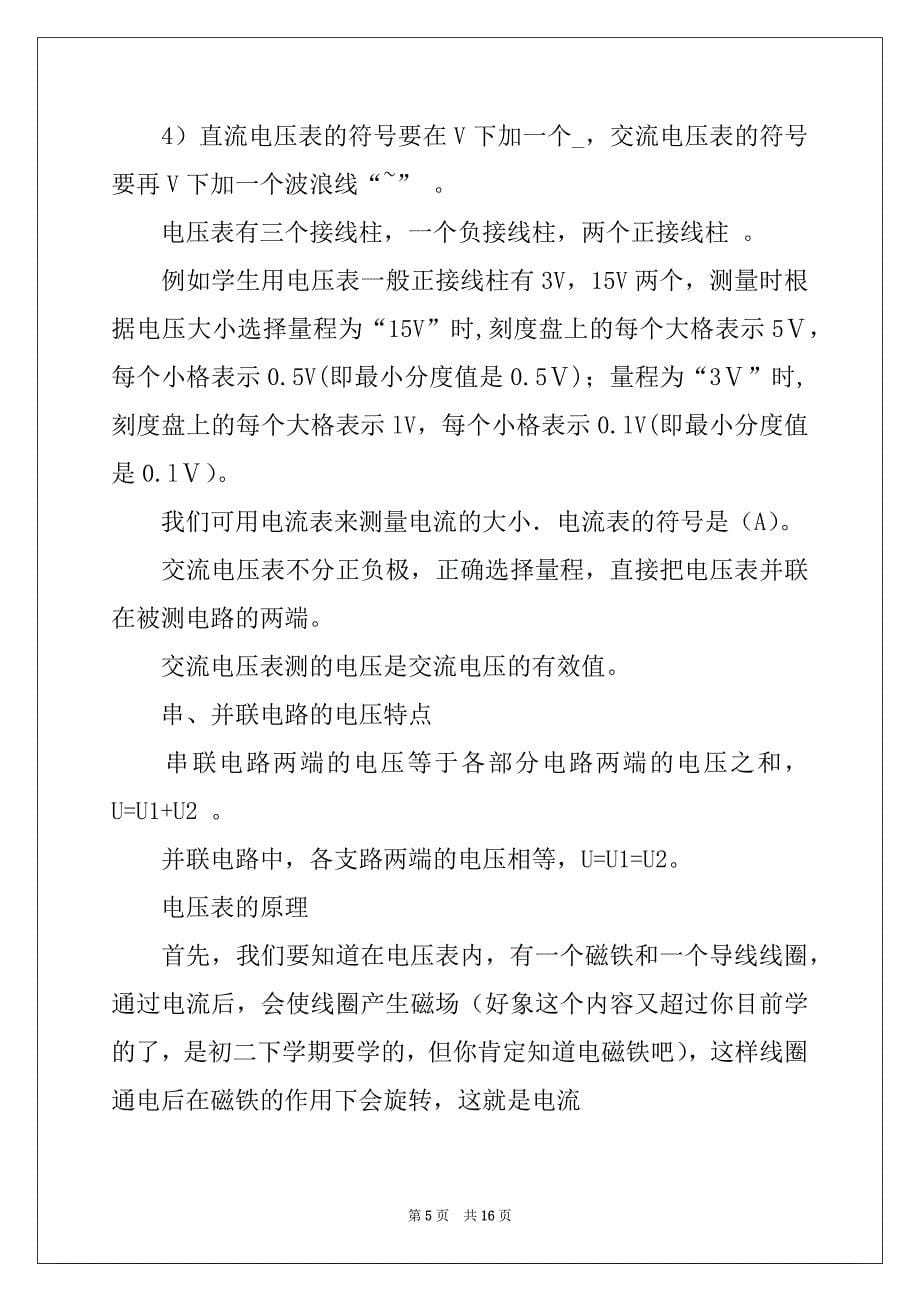 4）直流电压表的符号要在 V 下加一个_，交流电压表的符号要再 V 下加一个波浪线“~”　。

电压表有三个接线柱，一个负接线柱，两个正接线柱　。

例如学生用电压表一般正接线柱有 3V，15V 两个，测量时根据电压大小选择量程为“15V”时,刻度盘上的每个大格表示 5V，每个小格表示 0.5V(即最小分度值是 0.5V)；量程为“3V”时,刻度盘上的每个大格表示 1V，每个小格表示 0.1V(即最小分度值是 0.1V)。

我们可用电流表来测量电流的大小. 电流表的符号是（A)。

交流电压表不分正负极，正确选择量程，直接把电压表并联在被测电路的两端。

交流电压表测的电压是交流电压的有效值。

串、并联电路的电压特点

串联电路两端的电压等于各部分电路两端的电压之和，U=U1+U2　。

并联电路中，各支路两端的电压相等，U=U1=U2。

电压表的原理

首先，我们要知道在电压表内，有一个磁铁和一个导线线圈，通过电流后，会使线圈产生磁场（好象这个内容又超过你目前学的了，是初二下学期要学的，但你肯定知道电磁铁吧），这样线圈通电后在磁铁的作用下会旋转，这就是电流

第 5 页　共 16 页